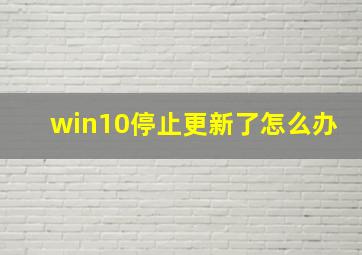 win10停止更新了怎么办